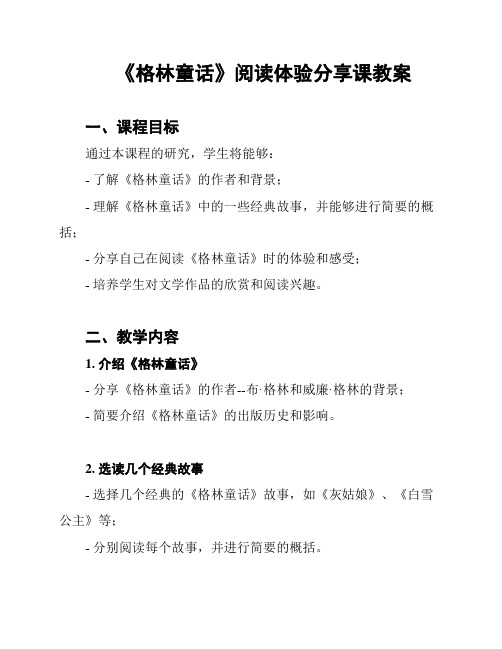 《格林童话》阅读体验分享课教案

一、课程目标

通过本课程的研究，学生将能够：

- 了解《格林童话》的作者和背景；

- 理解《格林童话》中的一些经典故事，并能够进行简要的概括；

- 分享自己在阅读《格林童话》时的体验和感受；

- 培养学生对文学作品的欣赏和阅读兴趣。

二、教学内容

1. 介绍《格林童话》

- 分享《格林童话》的作者--布·格林和威廉·格林的背景；

- 简要介绍《格林童话》的出版历史和影响。

2. 选读几个经典故事

- 选择几个经典的《格林童话》故事，如《灰姑娘》、《白雪公主》等；

- 分别阅读每个故事，并进行简要的概括。